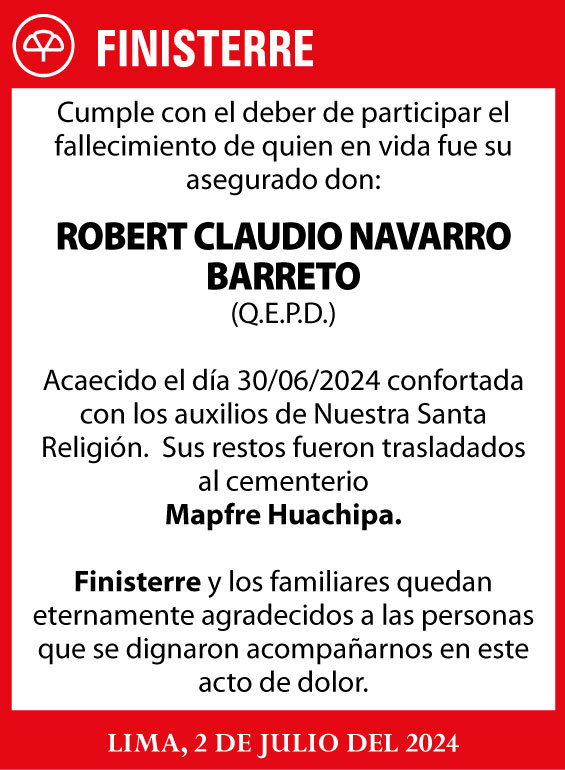 FINISTERRE

Cumple con el deber de participar el fallecimiento de quien en vida fue su asegurado don:

ROBERT CLAUDIO NAVARRO BARRETO
(Q.E.P.D.)

Acaecido el día 30/06/2024 confortada con los auxilios de Nuestra Santa Religión. Sus restos fueron trasladados al cementerio
Mapfre Huachipa.

Finisterre y los familiares quedan eternamente agradecidos a las personas que se dignaron acompañarnos en este acto de dolor.

LIMA, 2 DE JULIO DEL 2024